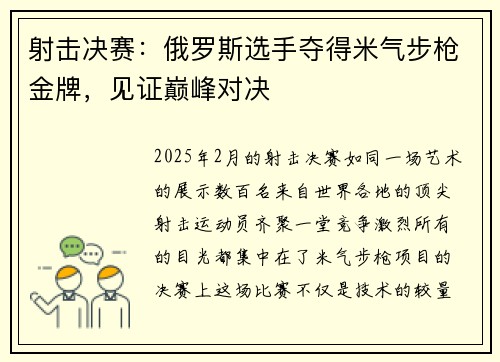 射击决赛：俄罗斯选手夺得米气步枪金牌，见证巅峰对决

2025年2月的射击决赛如同一场艺术的展示数百名来自世界各地的顶尖射击运动员齐聚一堂竞争激烈所有的目光都集中在了米气步枪项目的决赛上这场比赛不仅是技术的较量